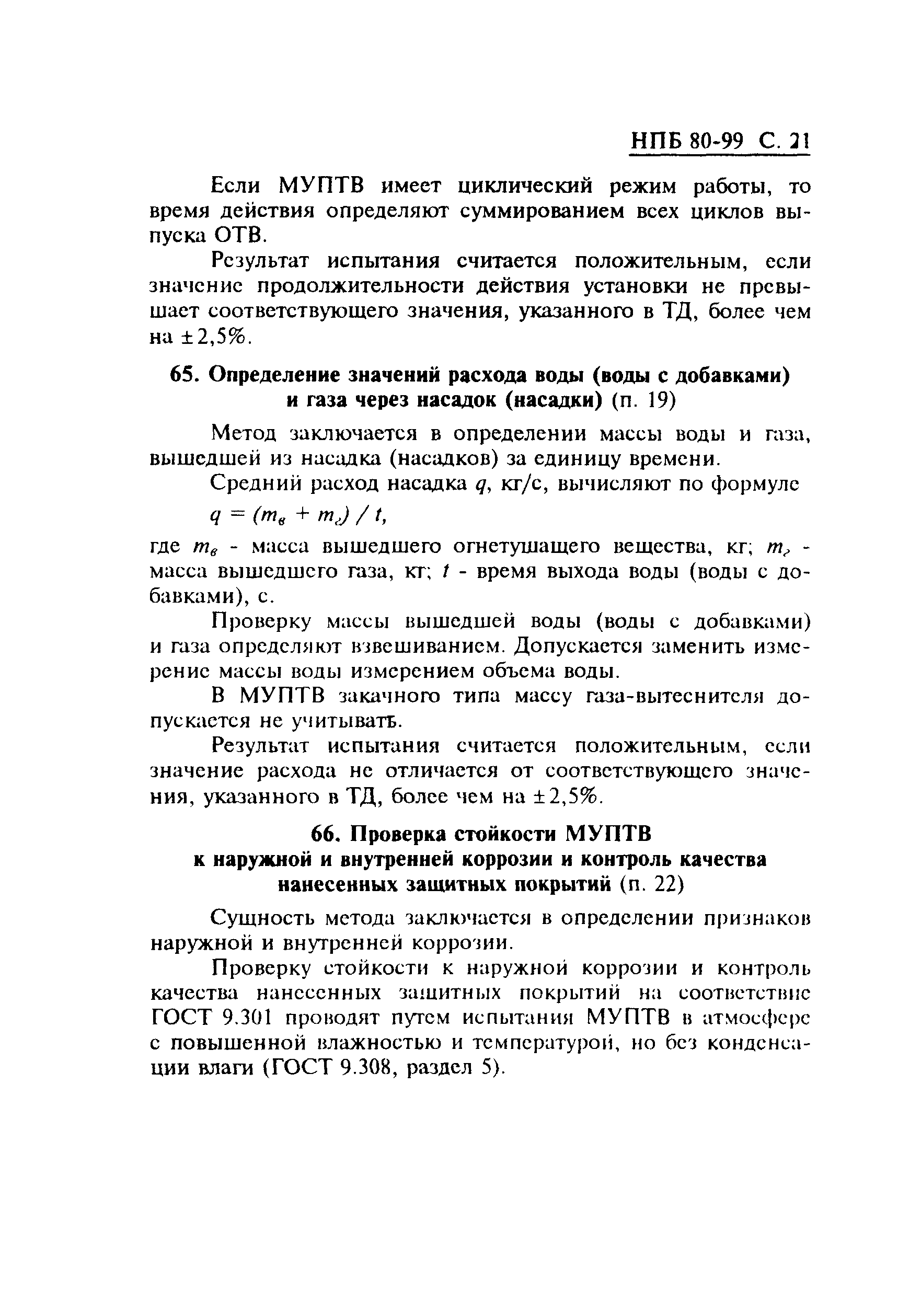 НПБ 80-99 С. 21

Если МУПТВ имеет циклический режим работы, то время действия определяют суммированием всех циклов выпуска ОТВ.

Результат испытания считается положительным, если значение продолжительности действия установки не превышает соответствующего значения, указанного в ТД, более чем на ±2,5%.

65. Определение значений расхода воды (воды с добавками) и газа через насадок (насадки) (п. 19)

Метод заключается в определении массы воды и газа, вышедшей из насадка (насадков) за единицу времени.

Средний расход насадка $q$, кг/с, вычисляют по формуле

$q = (m_в + m_г) / t,$

где $m_в$ - масса вышедшего огнетушащего вещества, кг; $m_г$ - масса вышедшего газа, кг; $t$ - время выхода воды (воды с добавками), с.

Проверку массы вышедшей воды (воды с добавками) и газа определяют взвешиванием. Допускается заменить измерение массы воды измерением объема воды.

В МУПТВ закачного типа массу газа-вытеснителя допускается не учитывать.

Результат испытания считается положительным, если значение расхода не отличается от соответствующего значения, указанного в ТД, более чем на ±2,5%.

66. Проверка стойкости МУПТВ к наружной и внутренней коррозии и контроль качества нанесенных защитных покрытий (п. 22)

Сущность метода заключается в определении признаков наружной и внутренней коррозии.

Проверку стойкости к наружной коррозии и контроль качества нанесенных защитных покрытий на соответствие ГОСТ 9.301 проводят путем испытания МУПТВ в атмосфере с повышенной влажностью и температурой, но без конденсации влаги (ГОСТ 9.308, раздел 5).